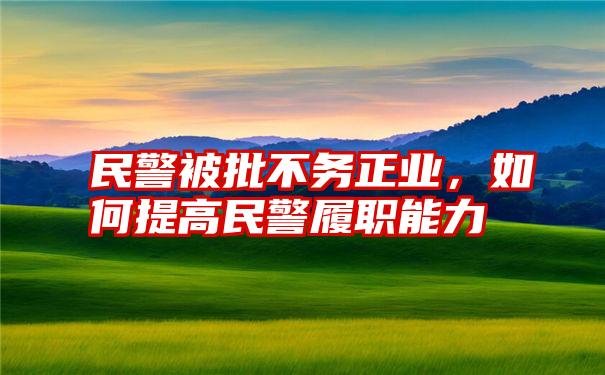 民警被批不务正业，如何提高民警履职能力